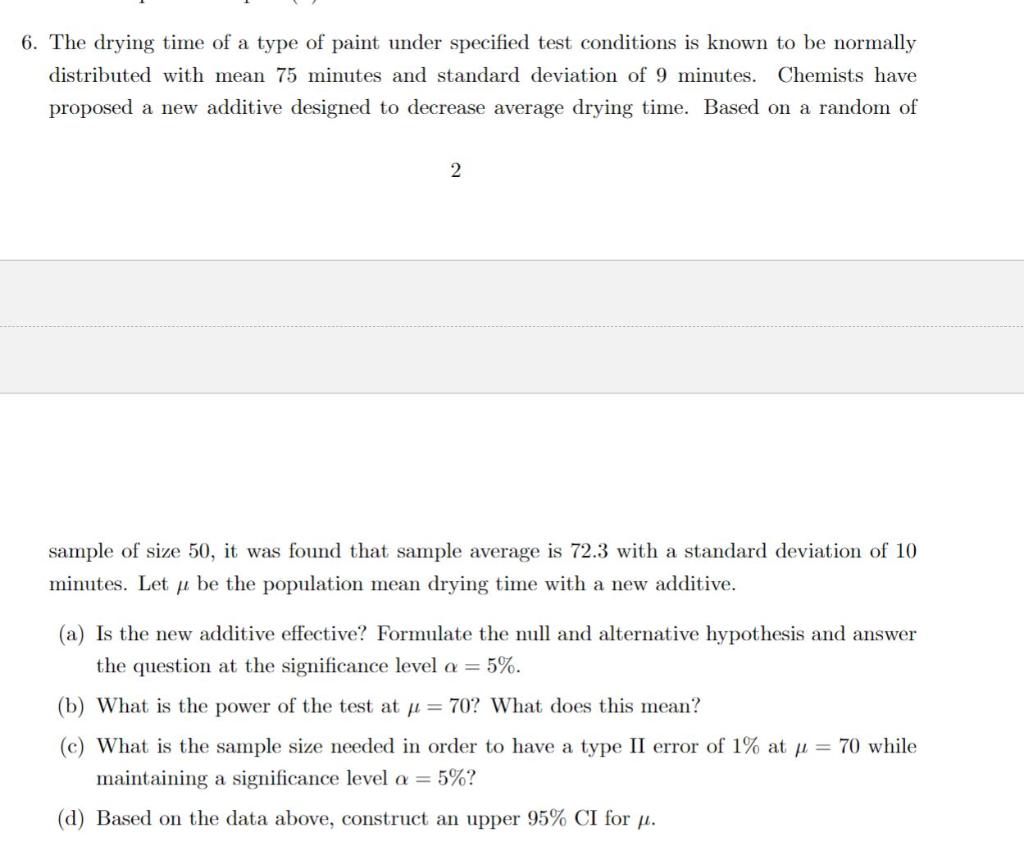 6. The drying time of a type of paint under specified test conditions is known to be normally distributed with mean 75 minutes and standard deviation of 9 minutes. Chemists have proposed a new additive designed to decrease average drying time. Based on a random of

2

sample of size 50, it was found that sample average is 72.3 with a standard deviation of 10 minutes. Let $\mu$ be the population mean drying time with a new additive.

(a) Is the new additive effective? Formulate the null and alternative hypothesis and answer the question at the significance level $\alpha = 5\%$.

(b) What is the power of the test at $\mu = 70$? What does this mean?

(c) What is the sample size needed in order to have a type II error of 1% at $\mu = 70$ while maintaining a significance level $\alpha = 5\%$?

(d) Based on the data above, construct an upper 95% CI for $\mu$.